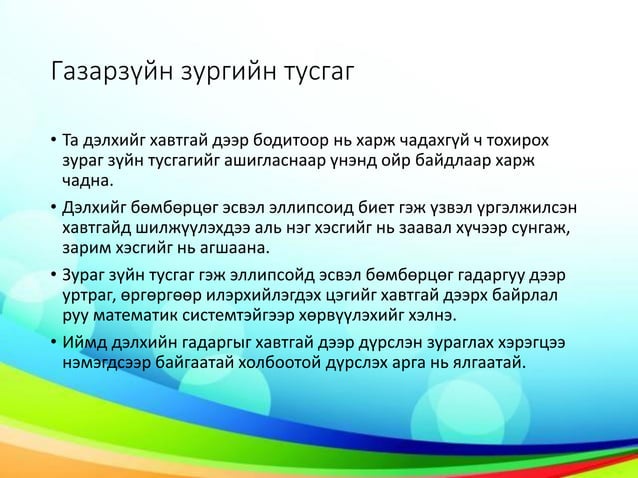 Газарзүйн зургийн тусгаг

• Та дэлхийг хавтгай дээр бодитоор нь харж чадахгүй ч тохирох зураг зүйн тусгагийг ашигласнаар үнэнд ойр байдлаар харж чадна.

• Дэлхийг бөмбөрцөг эсвэл эллипсоид биет гэж үзвэл үргэлжилсэн хавтгайд шилжүүлэхдээ аль нэг хэсгийг нь заавал хүчээр сунгаж, зарим хэсгийг нь агшаана.

• Зураг зүйн тусгаг гэж эллипсойд эсвэл бөмбөрцөг гадаргуу дээр уртраг, өргөргөөр илэрхийлэгдэх цэгийг хавтгай дээрх байрлал руу математик системтэйгээр хөрвүүлэхийг хэлнэ.

• Иймд дэлхийн гадаргыг хавтгай дээр дүрслэн зураглах хэрэгцээ нэмэгдсээр байгаатай холбоотой дүрслэх арга нь ялгаатай.